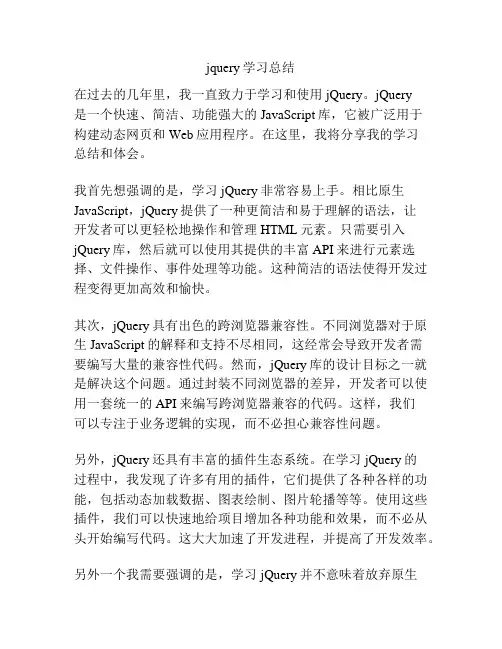 jquery 学习总结

在过去的几年里，我一直致力于学习和使用 jQuery。jQuery 是一个快速、简洁、功能强大的 JavaScript 库，它被广泛用于构建动态网页和 Web 应用程序。在这里，我将分享我的学习总结和体会。

我首先想强调的是，学习 jQuery 非常容易上手。相比原生 JavaScript，jQuery 提供了一种更简洁和易于理解的语法，让开发者可以更轻松地操作和管理 HTML 元素。只需要引入 jQuery 库，然后就可以使用其提供的丰富 API 来进行元素选择、文件操作、事件处理等功能。这种简洁的语法使得开发过程变得更加高效和愉快。

其次，jQuery 具有出色的跨浏览器兼容性。不同浏览器对于原生 JavaScript 的解释和支持不尽相同，这经常会导致开发者需要编写大量的兼容性代码。然而，jQuery 库的设计目标之一就是解决这个问题。通过封装不同浏览器的差异，开发者可以使用一套统一的 API 来编写跨浏览器兼容的代码。这样，我们可以专注于业务逻辑的实现，而不必担心兼容性问题。

另外，jQuery 还具有丰富的插件生态系统。在学习 jQuery 的过程中，我发现了许多有用的插件，它们提供了各种各样的功能，包括动态加载数据、图表绘制、图片轮播等等。使用这些插件，我们可以快速地给项目增加各种功能和效果，而不必从头开始编写代码。这大大加速了开发进程，并提高了开发效率。

另外一个我需要强调的是，学习 jQuery 并不意味着放弃原生